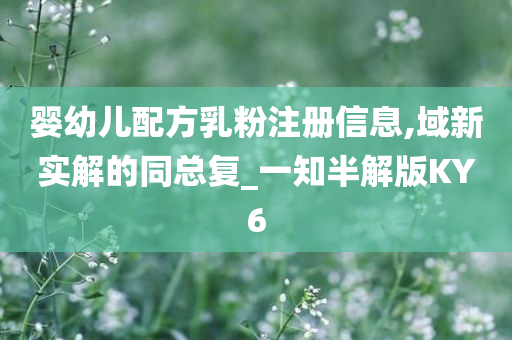 婴幼儿配方乳粉注册信息,域新实解的同总复_一知半解版KY6